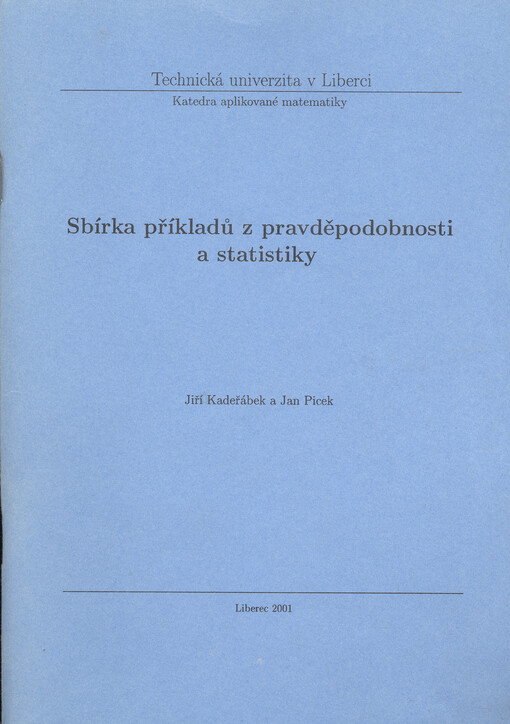 Technická univerzita v Liberci
Katedra aplikované matematiky

Sbírka příkladů z pravděpodobnosti a statistiky

Jiří Kadeřábek a Jan Picek

Liberec 2001